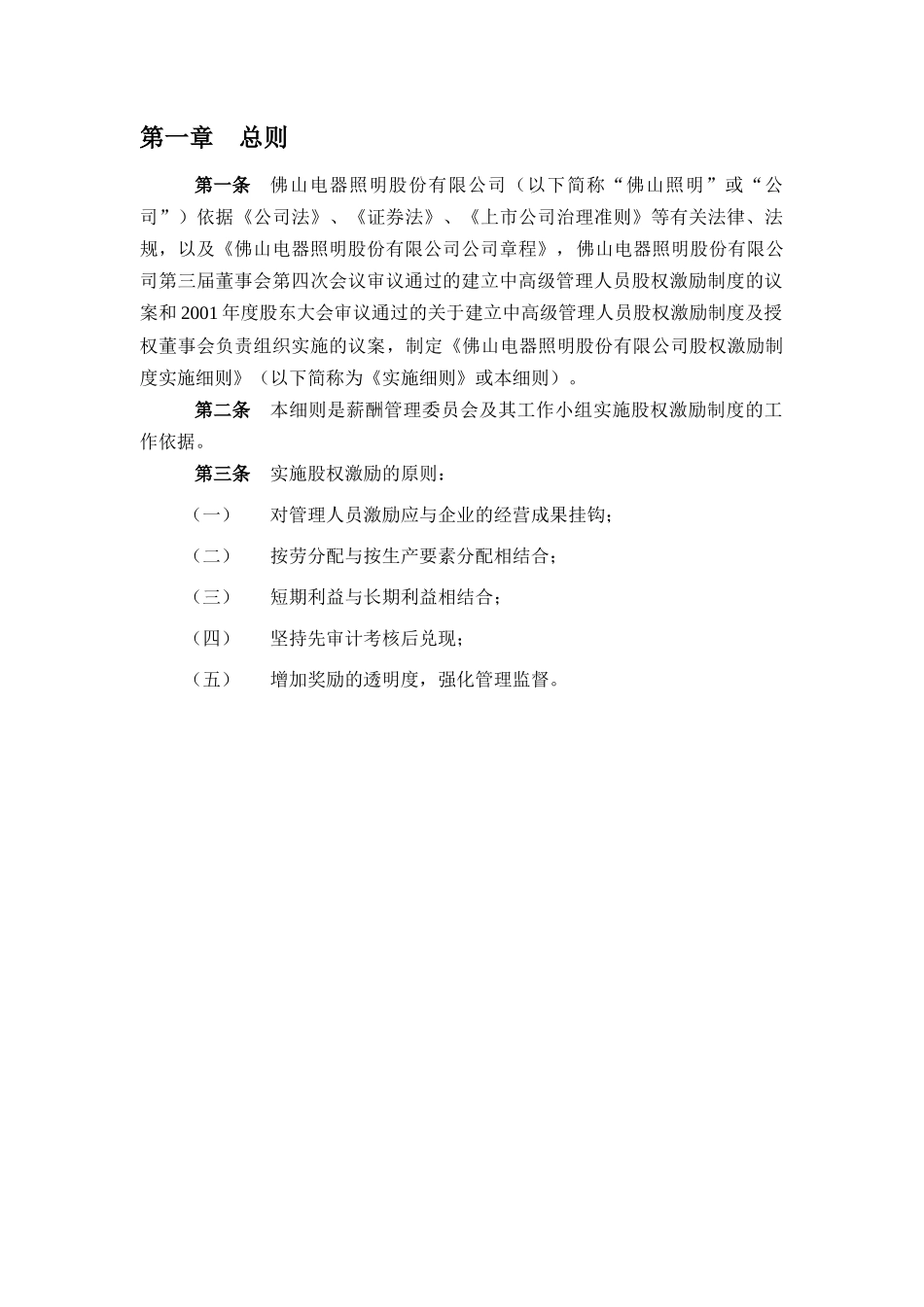 第一章　总则

第一条　佛山电器照明股份有限公司（以下简称“佛山照明”或“公司”）依据《公司法》、《证券法》、《上市公司治理准则》等有关法律、法规，以及《佛山电器照明股份有限公司公司章程》，佛山电器照明股份有限公司第三届董事会第四次会议审议通过的建立中高级管理人员股权激励制度的议案和2001年度股东大会审议通过的关于建立中高级管理人员股权激励制度及授权董事会负责组织实施的议案，制定《佛山电器照明股份有限公司股权激励制度实施细则》（以下简称为《实施细则》或本细则）。

第二条　本细则是薪酬管理委员会及其工作小组实施股权激励制度的工作依据。

第三条　实施股权激励的原则：

（一）　对管理人员激励应与企业的经营成果挂钩；

（二）　按劳分配与按生产要素分配相结合；

（三）　短期利益与长期利益相结合；

（四）　坚持先审计考核后兑现；

（五）　增加奖励的透明度，强化管理监督。